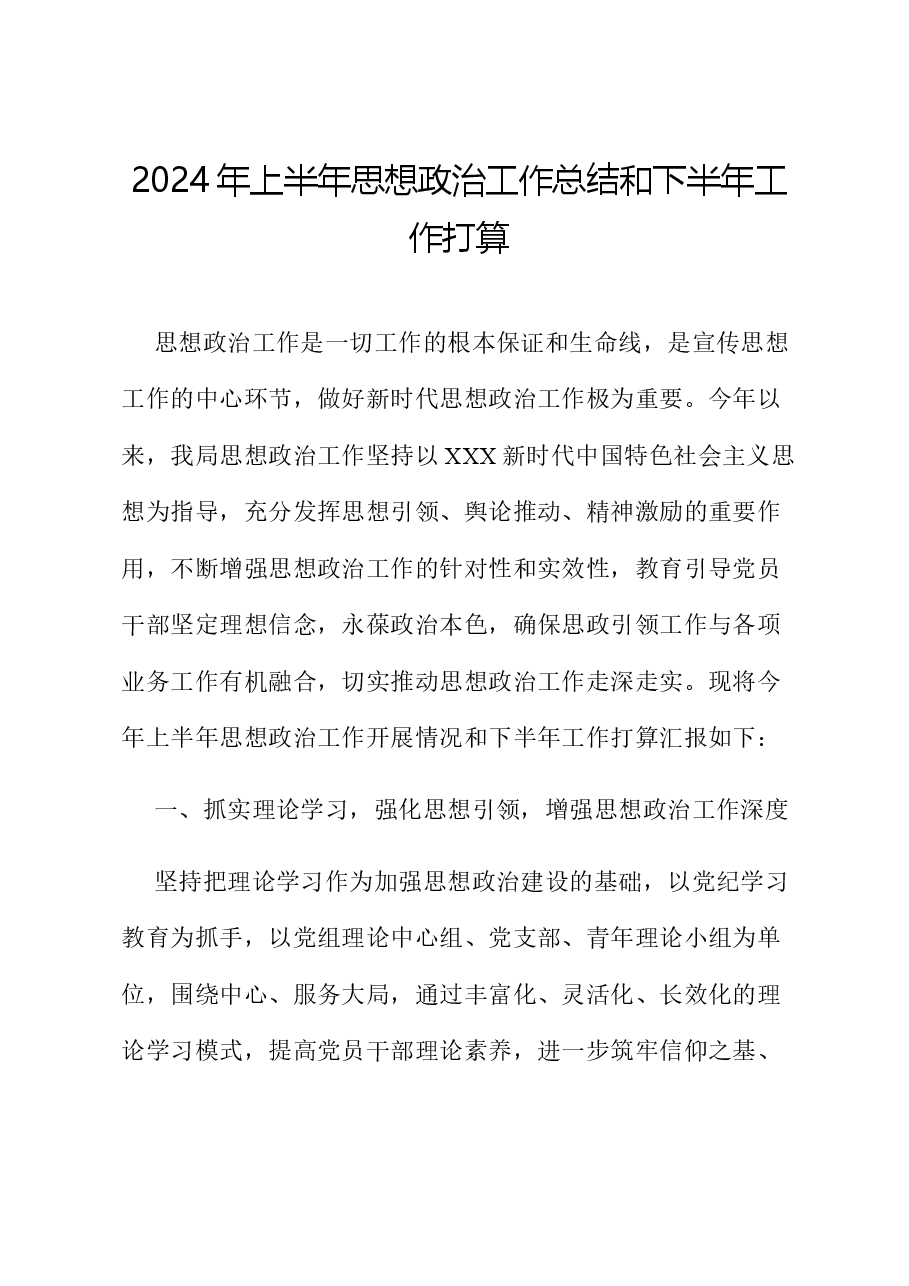 2024年上半年思想政治工作总结和下半年工作打算

思想政治工作是一切工作的根本保证和生命线，是宣传思想工作的中心环节，做好新时代思想政治工作极为重要。今年以来，我局思想政治工作坚持以XXX新时代中国特色社会主义思想为指导，充分发挥思想引领、舆论推动、精神激励的重要作用，不断增强思想政治工作的针对性和实效性，教育引导党员干部坚定理想信念，永葆政治本色，确保思政引领工作与各项业务工作有机融合，切实推动思想政治工作走深走实。现将今年上半年思想政治工作开展情况和下半年工作打算汇报如下：

一、抓实理论学习，强化思想引领，增强思想政治工作深度

坚持把理论学习作为加强思想政治建设的基础，以党纪学习教育为抓手，以党组理论中心组、党支部、青年理论小组为单位，围绕中心、服务大局，通过丰富化、灵活化、长效化的理论学习模式，提高党员干部理论素养，进一步筑牢信仰之基、